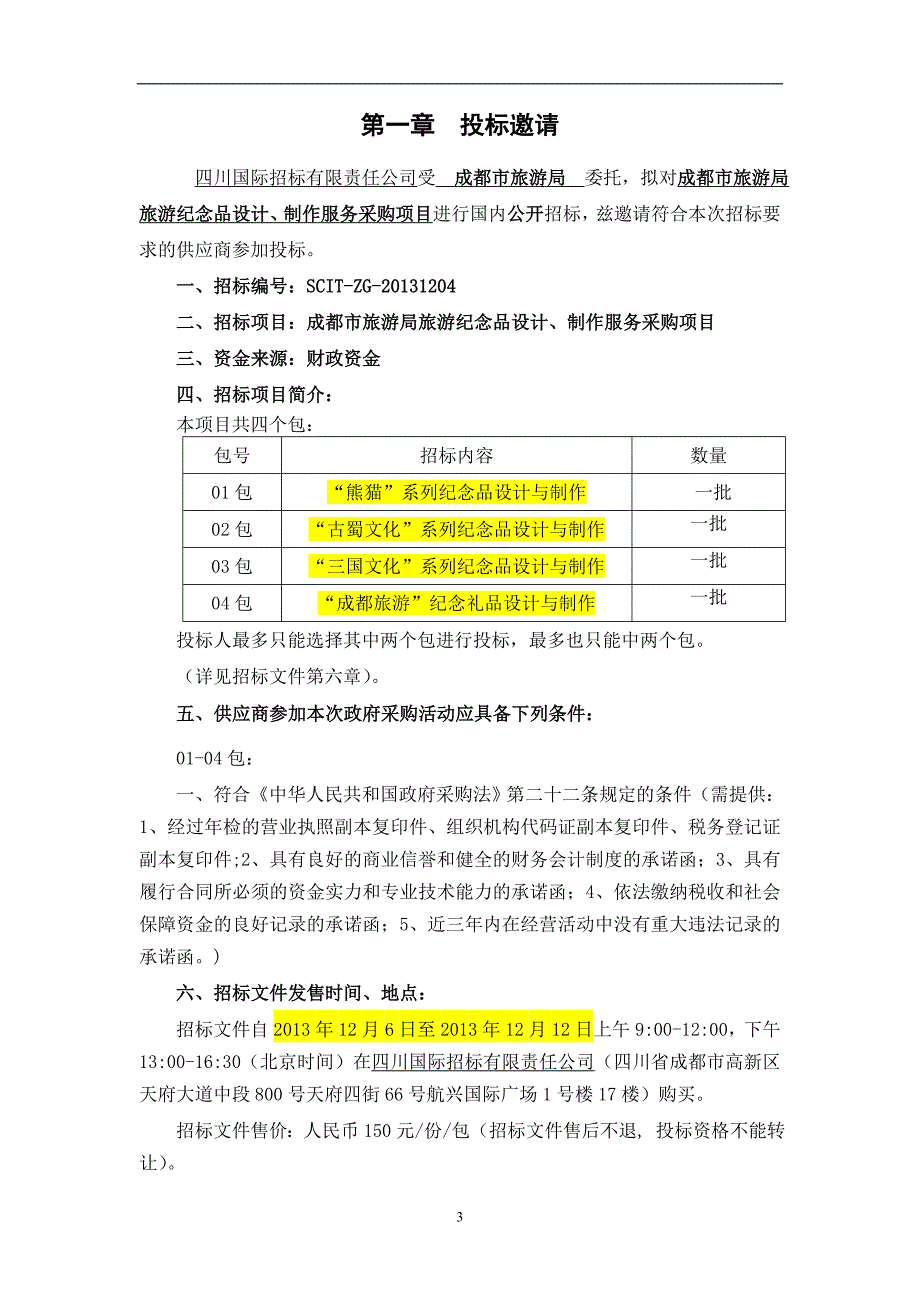 第一章　投标邀请

四川国际招标有限责任公司受　成都市旅游局　委托，拟对成都市旅游局旅游纪念品设计、制作服务采购项目进行国内公开招标，兹邀请符合本次招标要求的供应商参加投标。

一、招标编号：SCIT-ZG-20131204

二、招标项目：成都市旅游局旅游纪念品设计、制作服务采购项目

三、资金来源：财政资金

四、招标项目简介：

本项目共四个包：

| 包号 | 招标内容 | 数量 |
|---|---|---|
| 01 包 | “熊猫”系列纪念品设计与制作 | 一批 |
| 02 包 | “古蜀文化”系列纪念品设计与制作 | 一批 |
| 03 包 | “三国文化”系列纪念品设计与制作 | 一批 |
| 04 包 | “成都旅游”纪念礼品设计与制作 | 一批 |

投标人最多只能选择其中两个包进行投标，最多也只能中两个包。

（详见招标文件第六章）。

五、供应商参加本次政府采购活动应具备下列条件：

01-04 包：

一、符合《中华人民共和国政府采购法》第二十二条规定的条件（需提供：1、经过年检的营业执照副本复印件、组织机构代码证副本复印件、税务登记证副本复印件;2、具有良好的商业信誉和健全的财务会计制度的承诺函；3、具有履行合同所必须的资金实力和专业技术能力的承诺函；4、依法缴纳税收和社会保障资金的良好记录的承诺函；5、近三年内在经营活动中没有重大违法记录的承诺函。）

六、招标文件发售时间、地点：

招标文件自 2013 年 12 月 6 日至 2013 年 12 月 12 日上午 9:00-12:00，下午 13:00-16:30（北京时间）在四川国际招标有限责任公司（四川省成都市高新区天府大道中段 800 号天府四街 66 号航兴国际广场 1 号楼 17 楼）购买。

招标文件售价：人民币 150 元/份/包（招标文件售后不退，投标资格不能转让）。

3